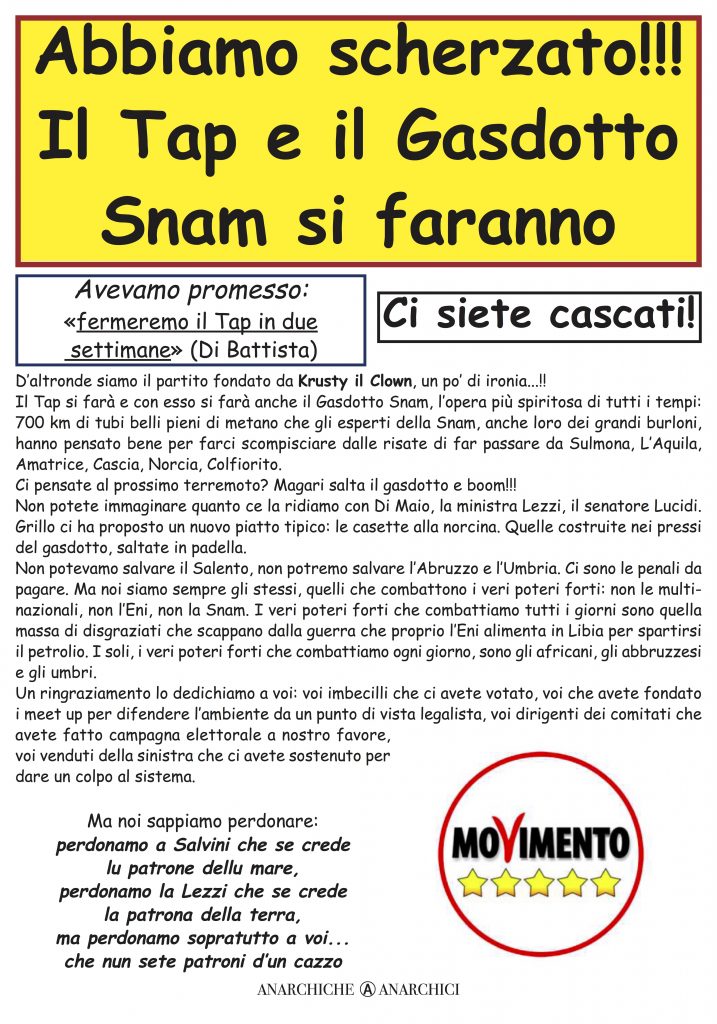 Abbiamo scherzato!!! Il Tap e il Gasdotto Snam si faranno

Avevamo promesso:
«fermeremo il Tap in due settimane» (Di Battista)

Ci siete cascati!

D'altronde siamo il partito fondato da Krusty il Clown, un po' di ironia...!!
Il Tap si farà e con esso si farà anche il Gasdotto Snam, l'opera più spiritosa di tutti i tempi: 700 km di tubi belli pieni di metano che gli esperti della Snam, anche loro dei grandi burloni, hanno pensato bene per farci scompisciare dalle risate di far passare da Sulmona, L'Aquila, Amatrice, Cascia, Norcia, Colfiorito.
Ci pensate al prossimo terremoto? Magari salta il gasdotto e boom!!!
Non potete immaginare quanto ce la ridiamo con Di Maio, la ministra Lezzi, il senatore Lucidi. Grillo ci ha proposto un nuovo piatto tipico: le casette alla norcina. Quelle costruite nei pressi del gasdotto, saltate in padella.
Non potevamo salvare il Salento, non potremo salvare l'Abruzzo e l'Umbria. Ci sono le penali da pagare. Ma noi siamo sempre gli stessi, quelli che combattono i veri poteri forti: non le multinazionali, non l'Eni, non la Snam. I veri poteri forti che combattiamo tutti i giorni sono quella massa di disgraziati che scappano dalla guerra che proprio l'Eni alimenta in Libia per spartirsi il petrolio. I soli, i veri poteri forti che combattiamo ogni giorno, sono gli africani, gli abbruzzesi e gli umbri.
Un ringraziamento lo dedichiamo a voi: voi imbecilli che ci avete votato, voi che avete fondato i meet up per difendere l'ambiente da un punto di vista legalista, voi dirigenti dei comitati che avete fatto campagna elettorale a nostro favore, voi venduti della sinistra che ci avete sostenuto per dare un colpo al sistema.

Ma noi sappiamo perdonare:
perdonamo a Salvini che se crede
lu patrone dellu mare,
perdonamo la Lezzi che se crede
la patrona della terra,
ma perdonamo sopratutto a voi...
che nun sete patroni d'un cazzo

MOVIMENTO

ANARCHICHE Ⓐ ANARCHICI